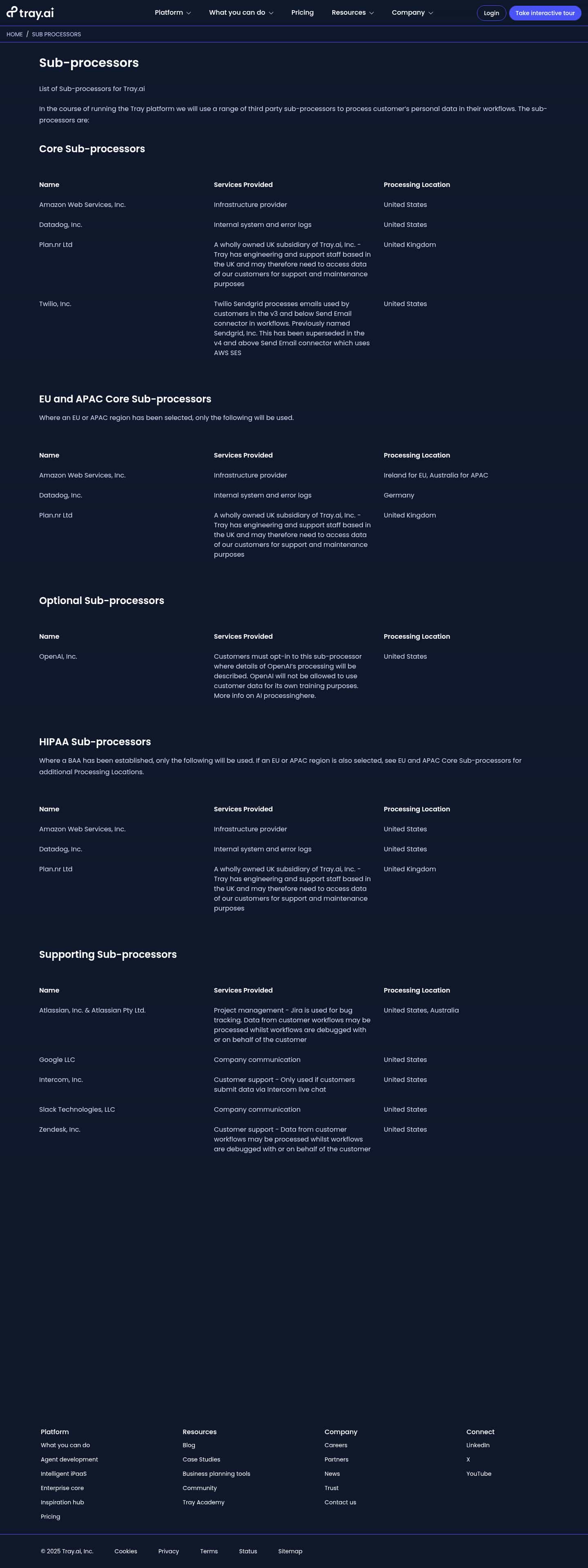 tray.ai

Platform What you can do Pricing Resources Company Login Take interactive tour

HOME / SUB PROCESSORS

Sub-processors

List of Sub-processors for Tray.ai

In the course of running the Tray platform we will use a range of third party sub-processors to process customer's personal data in their workflows. The sub-processors are:

Core Sub-processors

| Name | Services Provided | Processing Location |
|---|---|---|
| Amazon Web Services, Inc. | Infrastructure provider | United States |
| Datadog, Inc. | Internal system and error logs | United States |
| Plan.nr Ltd | A wholly owned UK subsidiary of Tray.ai, Inc. - Tray has engineering and support staff based in the UK and may therefore need to access data of our customers for support and maintenance purposes | United Kingdom |
| Twilio, Inc. | Twilio Sendgrid processes emails used by customers in the v3 and below Send Email connector in workflows. Previously named Sendgrid, Inc. This has been superseded in the v4 and above Send Email connector which uses AWS SES | United States |

EU and APAC Core Sub-processors

Where an EU or APAC region has been selected, only the following will be used.

| Name | Services Provided | Processing Location |
|---|---|---|
| Amazon Web Services, Inc. | Infrastructure provider | Ireland for EU, Australia for APAC |
| Datadog, Inc. | Internal system and error logs | Germany |
| Plan.nr Ltd | A wholly owned UK subsidiary of Tray.ai, Inc. - Tray has engineering and support staff based in the UK and may therefore need to access data of our customers for support and maintenance purposes | United Kingdom |

Optional Sub-processors

| Name | Services Provided | Processing Location |
|---|---|---|
| OpenAI, Inc. | Customers must opt-in to this sub-processor where details of OpenAI's processing will be described. OpenAI will not be allowed to use customer data for its own training purposes. More info on AI processinghere. | United States |

HIPAA Sub-processors

Where a BAA has been established, only the following will be used. If an EU or APAC region is also selected, see EU and APAC Core Sub-processors for additional Processing Locations.

| Name | Services Provided | Processing Location |
|---|---|---|
| Amazon Web Services, Inc. | Infrastructure provider | United States |
| Datadog, Inc. | Internal system and error logs | United States |
| Plan.nr Ltd | A wholly owned UK subsidiary of Tray.ai, Inc. - Tray has engineering and support staff based in the UK and may therefore need to access data of our customers for support and maintenance purposes | United Kingdom |

Supporting Sub-processors

| Name | Services Provided | Processing Location |
|---|---|---|
| Atlassian, Inc. & Atlassian Pty Ltd. | Project management - Jira is used for bug tracking. Data from customer workflows may be processed whilst workflows are debugged with or on behalf of the customer | United States, Australia |
| Google LLC | Company communication | United States |
| Intercom, Inc. | Customer support - Only used if customers submit data via Intercom live chat | United States |
| Slack Technologies, LLC | Company communication | United States |
| Zendesk, Inc. | Customer support - Data from customer workflows may be processed whilst workflows are debugged with or on behalf of the customer | United States |

Platform
What you can do
Agent development
Intelligent iPaaS
Enterprise core
Inspiration hub
Pricing

Resources
Blog
Case Studies
Business planning tools
Community
Tray Academy

Company
Careers
Partners
News
Trust
Contact us

Connect
LinkedIn
X
YouTube

© 2025 Tray.ai, Inc. Cookies Privacy Terms Status Sitemap